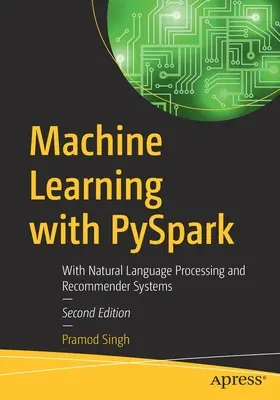 Machine Learning with PySpark

With Natural Language Processing and Recommender Systems

—

Second Edition

—

Pramod Singh

apress®